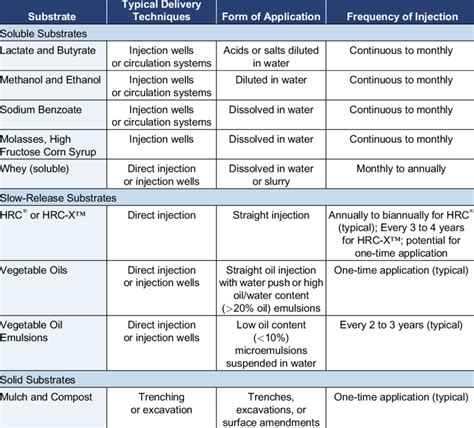 | Substrate | Typical Delivery Techniques | Form of Application | Frequency of Injection |
|---|---|---|---|
| Soluble Substrates | | | |
| Lactate and Butyrate | Injection wells or circulation systems | Acids or salts diluted in water | Continuous to monthly |
| Methanol and Ethanol | Injection wells or circulation systems | Diluted in water | Continuous to monthly |
| Sodium Benzoate | Injection wells or circulation systems | Dissolved in water | Continuous to monthly |
| Molasses, High Fructose Corn Syrup | Injection wells | Dissolved in water | Continuous to monthly |
| Whey (soluble) | Direct injection or injection wells | Dissolved in water or slurry | Monthly to annually |
| Slow-Release Substrates | | | |
| HRC® or HRC-X™ | Direct injection | Straight injection | Annually to biannually for HRC® (typical); Every 3 to 4 years for HRC-X™; potential for one-time application |
| Vegetable Oils | Direct injection or injection wells | Straight oil injection with water push or high oil/water content (>20% oil) emulsions | One-time application (typical) |
| Vegetable Oil Emulsions | Direct injection or injection wells | Low oil content (<10%) microemulsions suspended in water | Every 2 to 3 years (typical) |
| Solid Substrates | | | |
| Mulch and Compost | Trenching or excavation | Trenches, excavations, or surface amendments | One-time application (typical) |